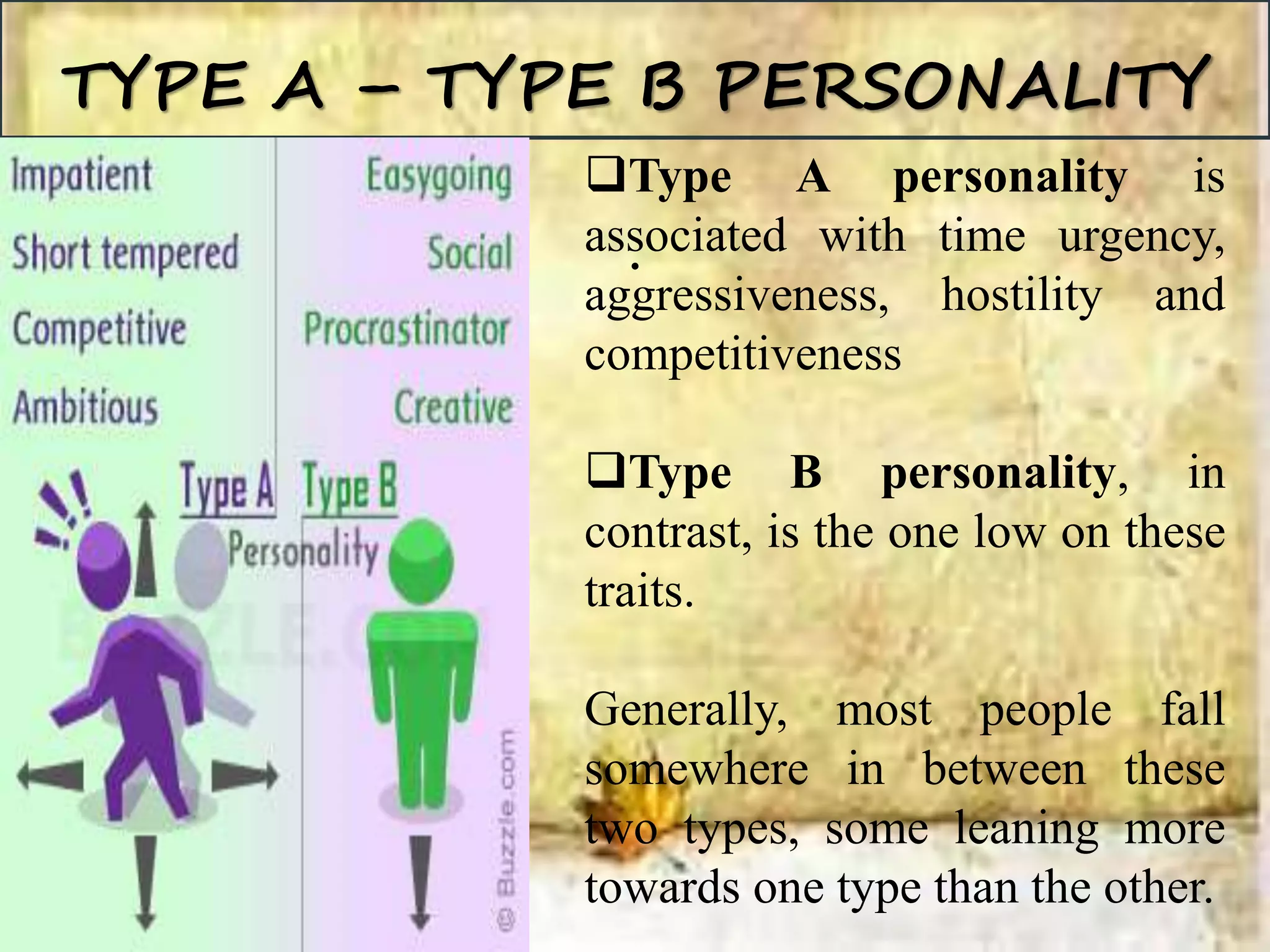 TYPE A – TYPE B PERSONALITY

Impatient
Short tempered
Competitive
Ambitious

Easygoing
Social
Procrastinator
Creative

Type A Type B
Personality

© Buzzle.com

❑Type A personality is associated with time urgency, aggressiveness, hostility and competitiveness

❑Type B personality, in contrast, is the one low on these traits.

Generally, most people fall somewhere in between these two types, some leaning more towards one type than the other.